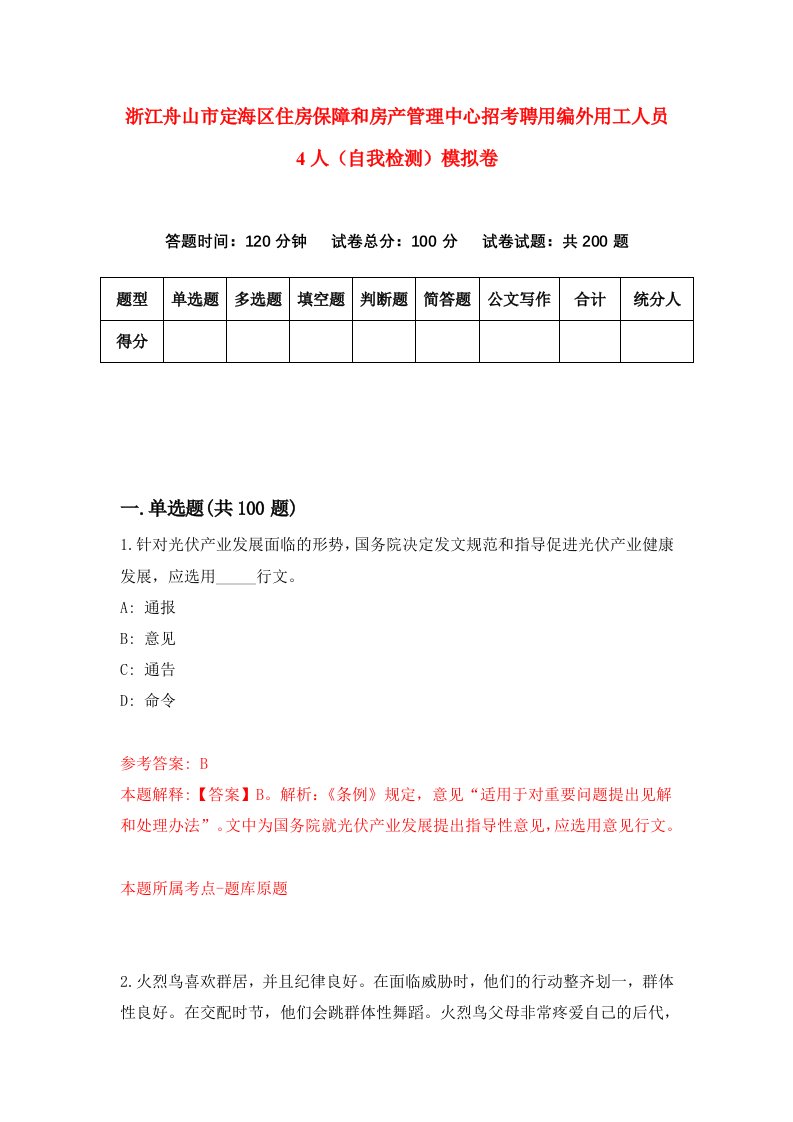 浙江舟山市定海区住房保障和房产管理中心招考聘用编外用工人员4人（自我检测）模拟卷

答题时间：120分钟　试卷总分：100分　试卷试题：共200题

| 题型 | 单选题 | 多选题 | 填空题 | 判断题 | 简答题 | 公文写作 | 合计 | 统分人 |
|---|---|---|---|---|---|---|---|---|
| 得分 | | | | | | | | |

一.单选题(共100题)

1.针对光伏产业发展面临的形势，国务院决定发文规范和指导促进光伏产业健康发展，应选用_____行文。

A: 通报

B: 意见

C: 通告

D: 命令

参考答案: B

本题解释:【答案】B。解析:《条例》规定，意见“适用于对重要问题提出见解和处理办法”。文中为国务院就光伏产业发展提出指导性意见，应选用意见行文。

本题所属考点-题库原题

2.火烈鸟喜欢群居，并且纪律良好。在面临威胁时，他们的行动整齐划一，群体性良好。在交配时节，他们会跳群体性舞蹈。火烈鸟父母非常疼爱自己的后代，